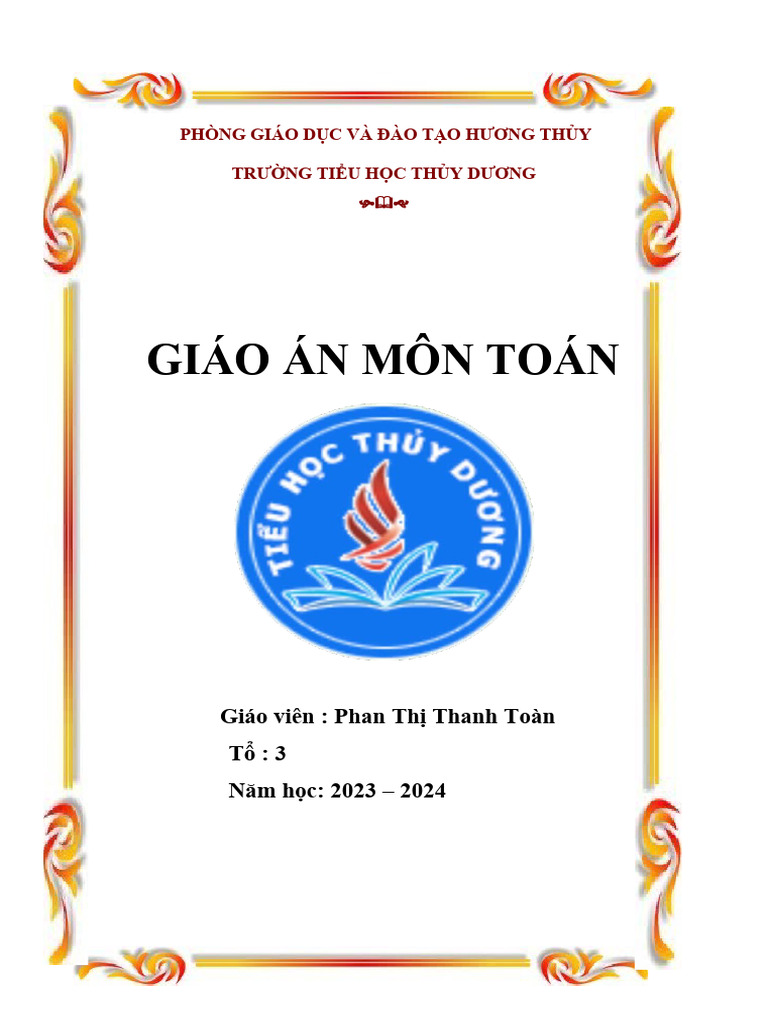 PHÒNG GIÁO DỤC VÀ ĐÀO TẠO HƯƠNG THỦY

TRƯỜNG TIỂU HỌC THỦY DƯƠNG

GIÁO ÁN MÔN TOÁN

TIỂU HỌC THỦY DƯƠNG

Giáo viên : Phan Thị Thanh Toàn

Tổ : 3

Năm học: 2023 – 2024